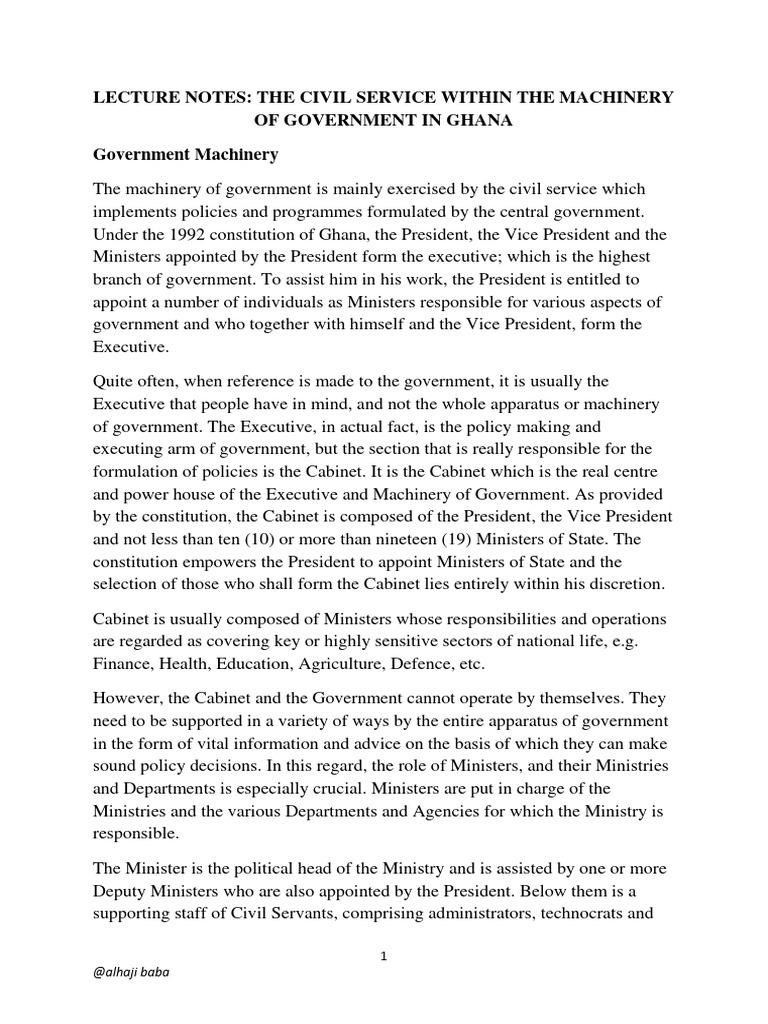 LECTURE NOTES: THE CIVIL SERVICE WITHIN THE MACHINERY OF GOVERNMENT IN GHANA

Government Machinery

The machinery of government is mainly exercised by the civil service which implements policies and programmes formulated by the central government. Under the 1992 constitution of Ghana, the President, the Vice President and the Ministers appointed by the President form the executive; which is the highest branch of government. To assist him in his work, the President is entitled to appoint a number of individuals as Ministers responsible for various aspects of government and who together with himself and the Vice President, form the Executive.

Quite often, when reference is made to the government, it is usually the Executive that people have in mind, and not the whole apparatus or machinery of government. The Executive, in actual fact, is the policy making and executing arm of government, but the section that is really responsible for the formulation of policies is the Cabinet. It is the Cabinet which is the real centre and power house of the Executive and Machinery of Government. As provided by the constitution, the Cabinet is composed of the President, the Vice President and not less than ten (10) or more than nineteen (19) Ministers of State. The constitution empowers the President to appoint Ministers of State and the selection of those who shall form the Cabinet lies entirely within his discretion.

Cabinet is usually composed of Ministers whose responsibilities and operations are regarded as covering key or highly sensitive sectors of national life, e.g. Finance, Health, Education, Agriculture, Defence, etc.

However, the Cabinet and the Government cannot operate by themselves. They need to be supported in a variety of ways by the entire apparatus of government in the form of vital information and advice on the basis of which they can make sound policy decisions. In this regard, the role of Ministers, and their Ministries and Departments is especially crucial. Ministers are put in charge of the Ministries and the various Departments and Agencies for which the Ministry is responsible.

The Minister is the political head of the Ministry and is assisted by one or more Deputy Ministers who are also appointed by the President. Below them is a supporting staff of Civil Servants, comprising administrators, technocrats and

1

@alhaji baba